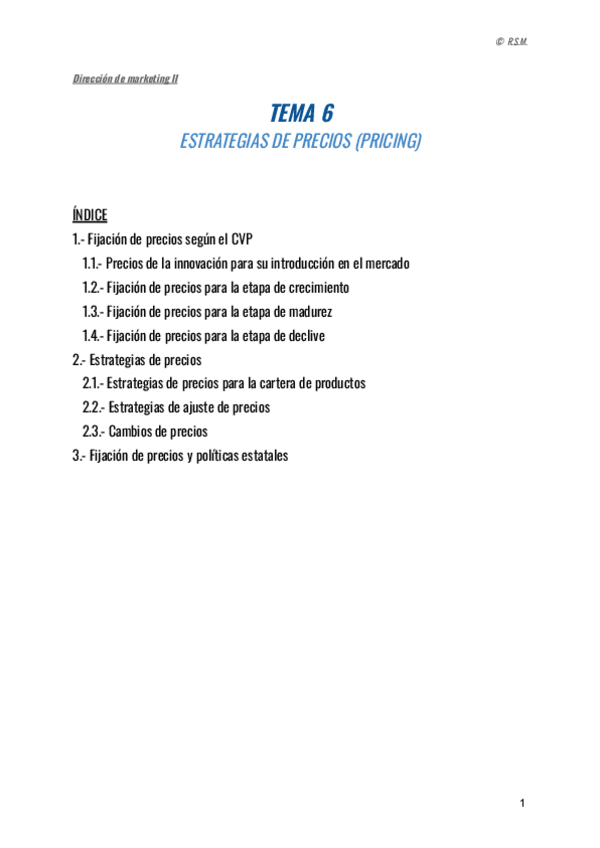 © R.S.M.

Dirección de marketing II

TEMA 6
ESTRATEGIAS DE PRECIOS (PRICING)

ÍNDICE
1.- Fijación de precios según el CVP
1.1.- Precios de la innovación para su introducción en el mercado
1.2.- Fijación de precios para la etapa de crecimiento
1.3.- Fijación de precios para la etapa de madurez
1.4.- Fijación de precios para la etapa de declive
2.- Estrategias de precios
2.1.- Estrategias de precios para la cartera de productos
2.2.- Estrategias de ajuste de precios
2.3.- Cambios de precios
3.- Fijación de precios y políticas estatales

1